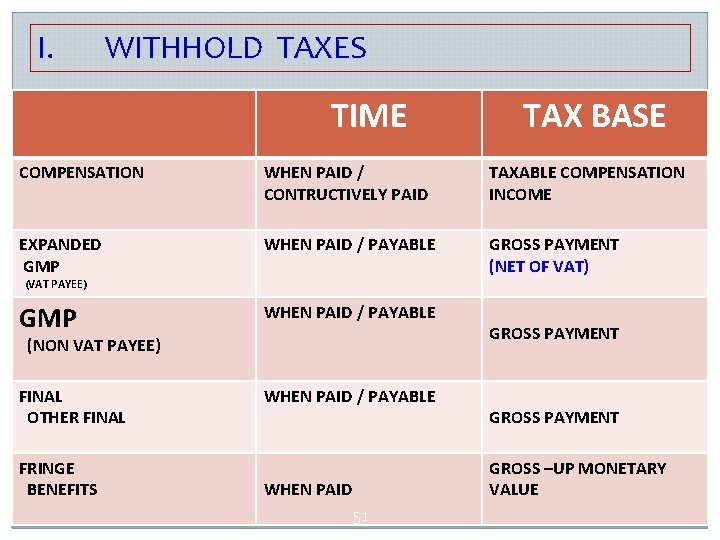 I. WITHHOLD TAXES

|  | TIME | TAX BASE |
|---|---|---|
| COMPENSATION | WHEN PAID / CONTRUCTIVELY PAID | TAXABLE COMPENSATION INCOME |
| EXPANDED GMP (VAT PAYEE) | WHEN PAID / PAYABLE | GROSS PAYMENT (NET OF VAT) |
| GMP (NON VAT PAYEE) | WHEN PAID / PAYABLE | GROSS PAYMENT |
| FINAL OTHER FINAL | WHEN PAID / PAYABLE | GROSS PAYMENT |
| FRINGE BENEFITS | WHEN PAID | GROSS –UP MONETARY VALUE |

51